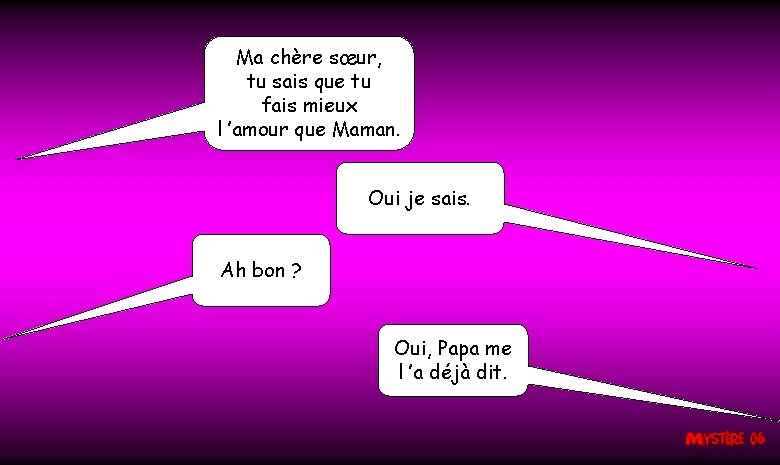 Ma chère sœur, tu sais que tu fais mieux l'amour que Maman.

Oui je sais.

Ah bon ?

Oui, Papa me l'a déjà dit.

MYSTÈRE 06